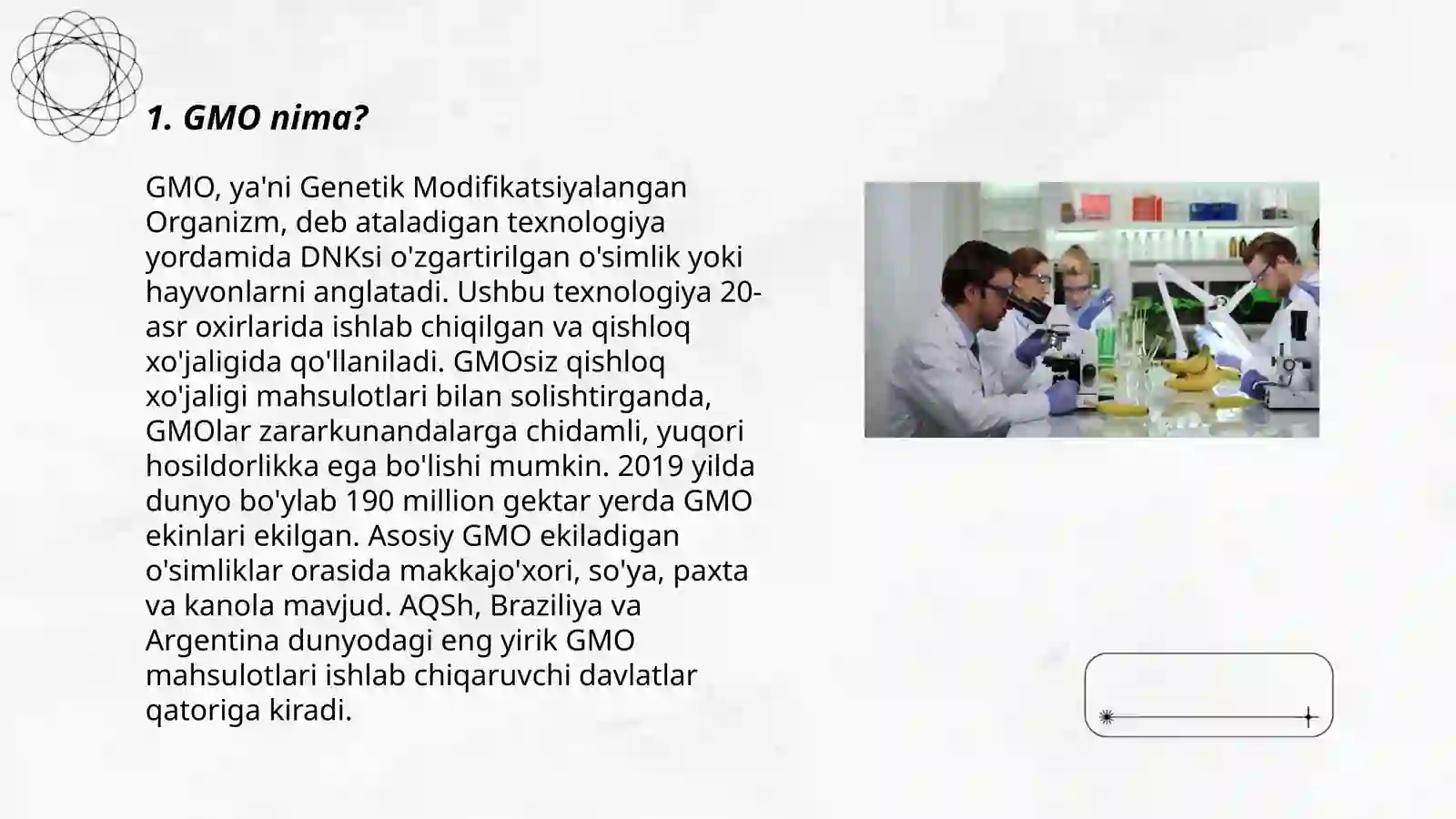 1. GMO nima?

GMO, ya'ni Genetik Modifikatsiyalangan Organizm, deb ataladigan texnologiya yordamida DNKsi o'zgartirilgan o'simlik yoki hayvonlarni anglatadi. Ushbu texnologiya 20-asr oxirlarida ishlab chiqilgan va qishloq xo'jaligida qo'llaniladi. GMOsiz qishloq xo'jaligi mahsulotlari bilan solishtirganda, GMOlar zararkunandalarga chidamli, yuqori hosildorlikka ega bo'lishi mumkin. 2019 yilda dunyo bo'ylab 190 million gektar yerda GMO ekinlari ekilgan. Asosiy GMO ekiladigan o'simliklar orasida makkajo'xori, so'ya, paxta va kanola mavjud. AQSh, Braziliya va Argentina dunyodagi eng yirik GMO mahsulotlari ishlab chiqaruvchi davlatlar qatoriga kiradi.